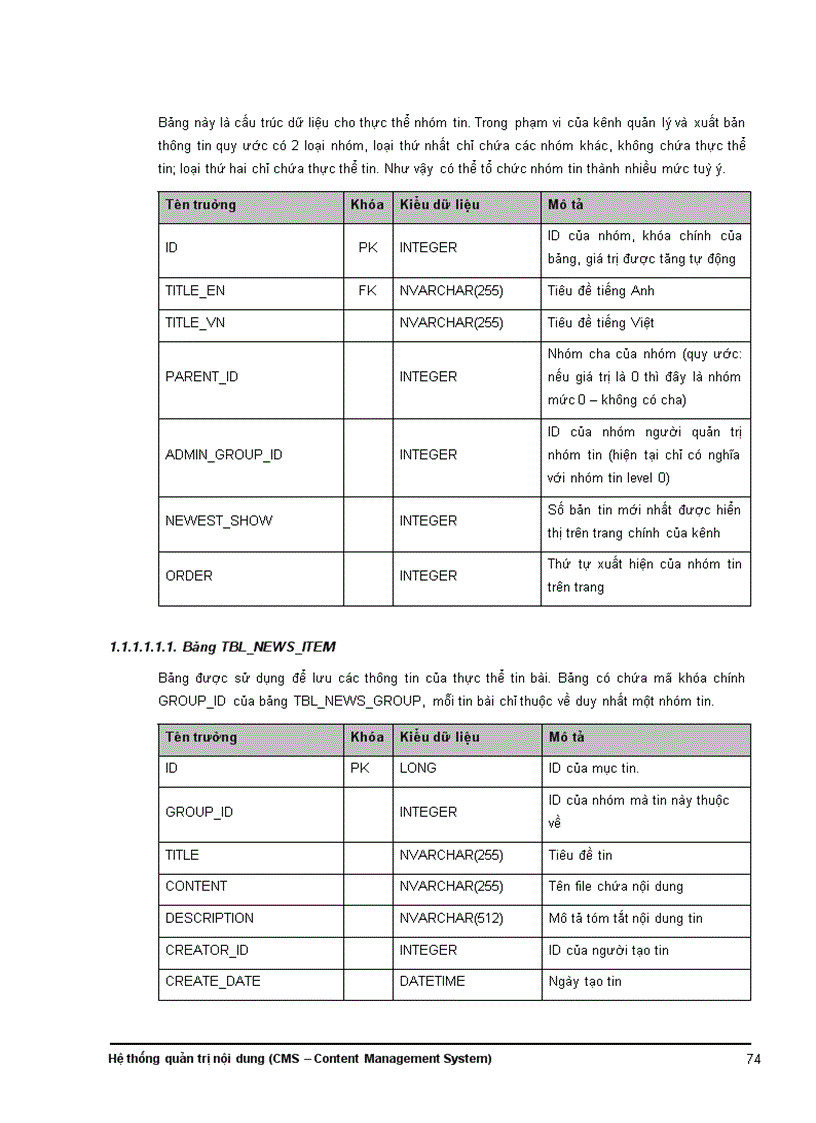 Bảng này là cấu trúc dữ liệu cho thực thể nhóm tin. Trong phạm vi của kênh quản lý và xuất bản thông tin quy ước có 2 loại nhóm, loại thứ nhất chỉ chứa các nhóm khác, không chứa thực thể tin; loại thứ hai chỉ chứa thực thể tin. Như vậy có thể tổ chức nhóm tin thành nhiều mức tuỳ ý.

| Tên trường | Khóa | Kiểu dữ liệu | Mô tả |
|---|---|---|---|
| ID | PK | INTEGER | ID của nhóm, khóa chính của bảng, giá trị được tăng tự động |
| TITLE_EN | FK | NVARCHAR(255) | Tiêu đề tiếng Anh |
| TITLE_VN | | NVARCHAR(255) | Tiêu đề tiếng Việt |
| PARENT_ID | | INTEGER | Nhóm cha của nhóm (quy ước: nếu giá trị là 0 thì đây là nhóm mức 0 – không có cha) |
| ADMIN_GROUP_ID | | INTEGER | ID của nhóm người quản trị nhóm tin (hiện tại chỉ có nghĩa với nhóm tin level 0) |
| NEWEST_SHOW | | INTEGER | Số bản tin mới nhất được hiển thị trên trang chính của kênh |
| ORDER | | INTEGER | Thứ tự xuất hiện của nhóm tin trên trang |

1.1.1.1.1.1. Bảng TBL_NEWS_ITEM

Bảng được sử dụng để lưu các thông tin của thực thể tin bài. Bảng có chứa mã khóa chính GROUP_ID của bảng TBL_NEWS_GROUP, mỗi tin bài chỉ thuộc về duy nhất một nhóm tin.

| Tên trường | Khóa | Kiểu dữ liệu | Mô tả |
|---|---|---|---|
| ID | PK | LONG | ID của mục tin. |
| GROUP_ID | | INTEGER | ID của nhóm mà tin này thuộc về |
| TITLE | | NVARCHAR(255) | Tiêu đề tin |
| CONTENT | | NVARCHAR(255) | Tên file chứa nội dung |
| DESCRIPTION | | NVARCHAR(512) | Mô tả tóm tắt nội dung tin |
| CREATOR_ID | | INTEGER | ID của người tạo tin |
| CREATE_DATE | | DATETIME | Ngày tạo tin |

Hệ thống quản trị nội dung (CMS – Content Management System) 74